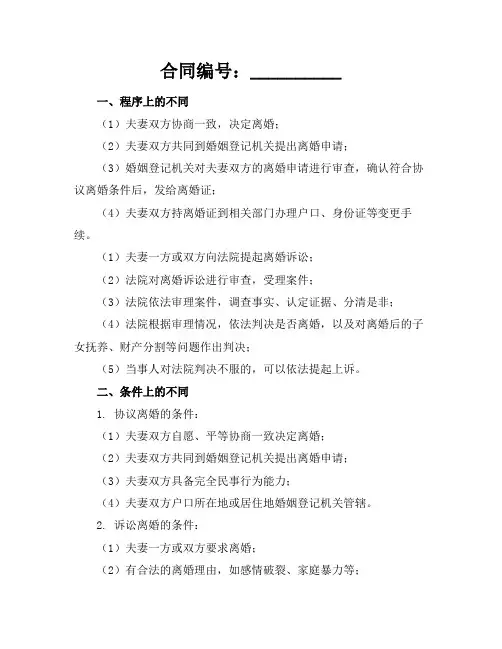 合同编号：__________

一、程序上的不同

（1）夫妻双方协商一致，决定离婚；

（2）夫妻双方共同到婚姻登记机关提出离婚申请；

（3）婚姻登记机关对夫妻双方的离婚申请进行审查，确认符合协议离婚条件后，发给离婚证；

（4）夫妻双方持离婚证到相关部门办理户口、身份证等变更手续。

（1）夫妻一方或双方向法院提起离婚诉讼；

（2）法院对离婚诉讼进行审查，受理案件；

（3）法院依法审理案件，调查事实、认定证据、分清是非；

（4）法院根据审理情况，依法判决是否离婚，以及对离婚后的子女抚养、财产分割等问题作出判决；

（5）当事人对法院判决不服的，可以依法提起上诉。

二、条件上的不同

1. 协议离婚的条件：

（1）夫妻双方自愿、平等协商一致决定离婚；

（2）夫妻双方共同到婚姻登记机关提出离婚申请；

（3）夫妻双方具备完全民事行为能力；

（4）夫妻双方户口所在地或居住地婚姻登记机关管辖。

2. 诉讼离婚的条件：

（1）夫妻一方或双方要求离婚；

（2）有合法的离婚理由，如感情破裂、家庭暴力等；